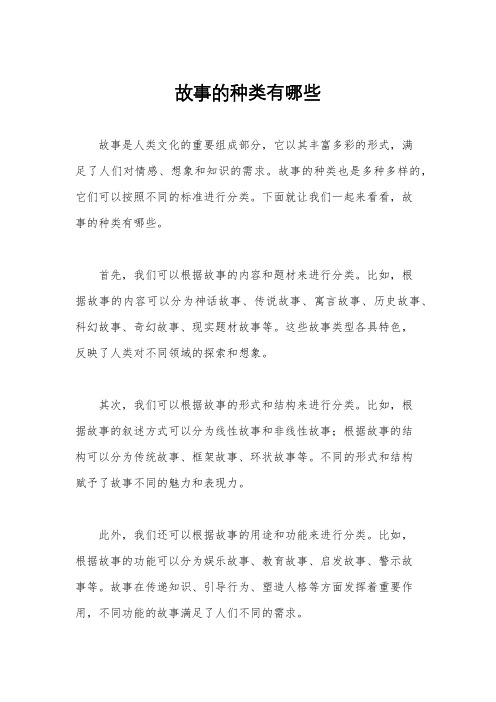 故事的种类有哪些

故事是人类文化的重要组成部分，它以其丰富多彩的形式，满足了人们对情感、想象和知识的需求。故事的种类也是多种多样的，它们可以按照不同的标准进行分类。下面就让我们一起来看看，故事的种类有哪些。

首先，我们可以根据故事的内容和题材来进行分类。比如，根据故事的内容可以分为神话故事、传说故事、寓言故事、历史故事、科幻故事、奇幻故事、现实题材故事等。这些故事类型各具特色，反映了人类对不同领域的探索和想象。

其次，我们可以根据故事的形式和结构来进行分类。比如，根据故事的叙述方式可以分为线性故事和非线性故事；根据故事的结构可以分为传统故事、框架故事、环状故事等。不同的形式和结构赋予了故事不同的魅力和表现力。

此外，我们还可以根据故事的用途和功能来进行分类。比如，根据故事的功能可以分为娱乐故事、教育故事、启发故事、警示故事等。故事在传递知识、引导行为、塑造人格等方面发挥着重要作用，不同功能的故事满足了人们不同的需求。